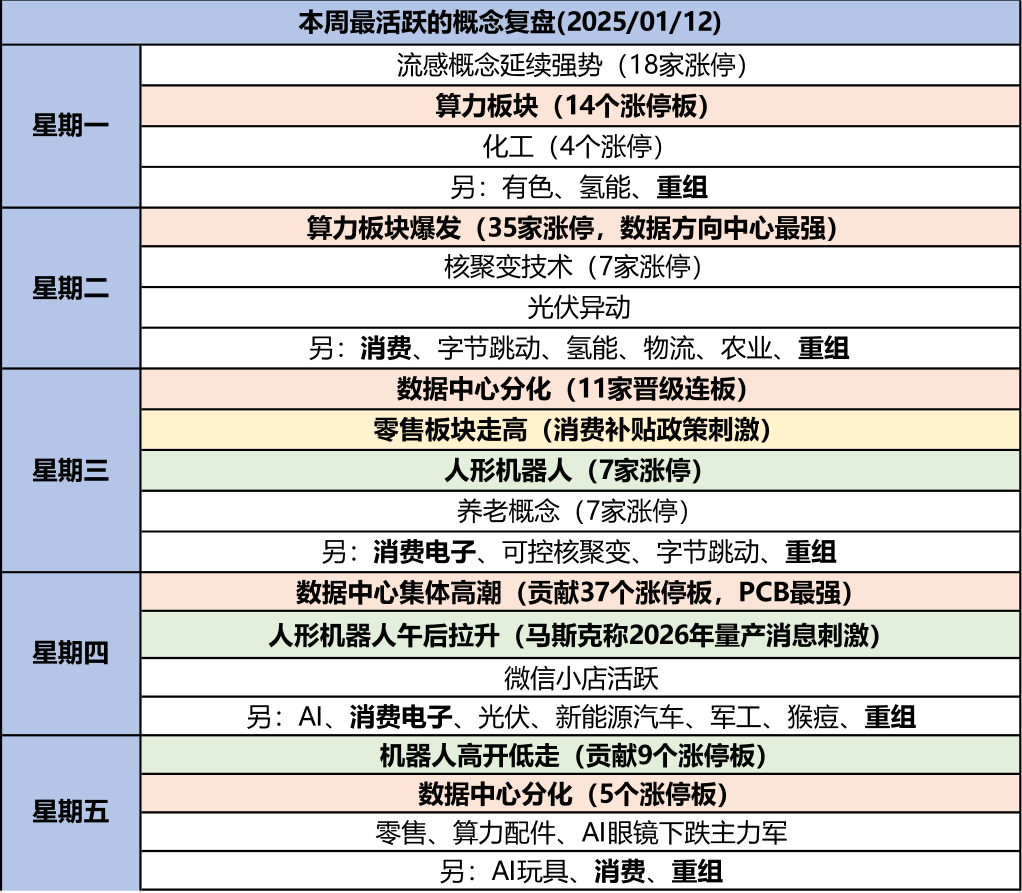 | 本周最活跃的概念复盘(2025/01/12) | |
|---|---|
| 星期一 | 流感概念延续强势（18家涨停） |
| | 算力板块（14个涨停板） |
| | 化工（4个涨停） |
| | 另：有色、氢能、重组 |
| 星期二 | 算力板块爆发（35家涨停，数据方向中心最强） |
| | 核聚变技术（7家涨停） |
| | 光伏异动 |
| | 另：消费、字节跳动、氢能、物流、农业、重组 |
| 星期三 | 数据中心分化（11家晋级连板） |
| | 零售板块走高（消费补贴政策刺激） |
| | 人形机器人（7家涨停） |
| | 养老概念（7家涨停） |
| | 另：消费电子、可控核聚变、字节跳动、重组 |
| 星期四 | 数据中心集体高潮（贡献37个涨停板，PCB最强） |
| | 人形机器人午后拉升（马斯克称2026年量产消息刺激） |
| | 微信小店活跃 |
| | 另：AI、消费电子、光伏、新能源汽车、军工、猴痘、重组 |
| 星期五 | 机器人高开低走（贡献9个涨停板） |
| | 数据中心分化（5个涨停板） |
| | 零售、算力配件、AI眼镜下跌主力军 |
| | 另：AI玩具、消费、重组 |